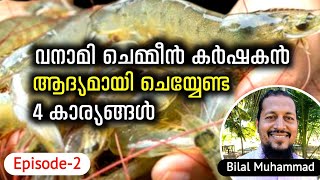 വനാമി ചെമ്മീൻ കർഷകൻ
ആദ്യമായി ചെയ്യേണ്ട
4 കാര്യങ്ങൾ

Episode-2

Bilal Muhammad